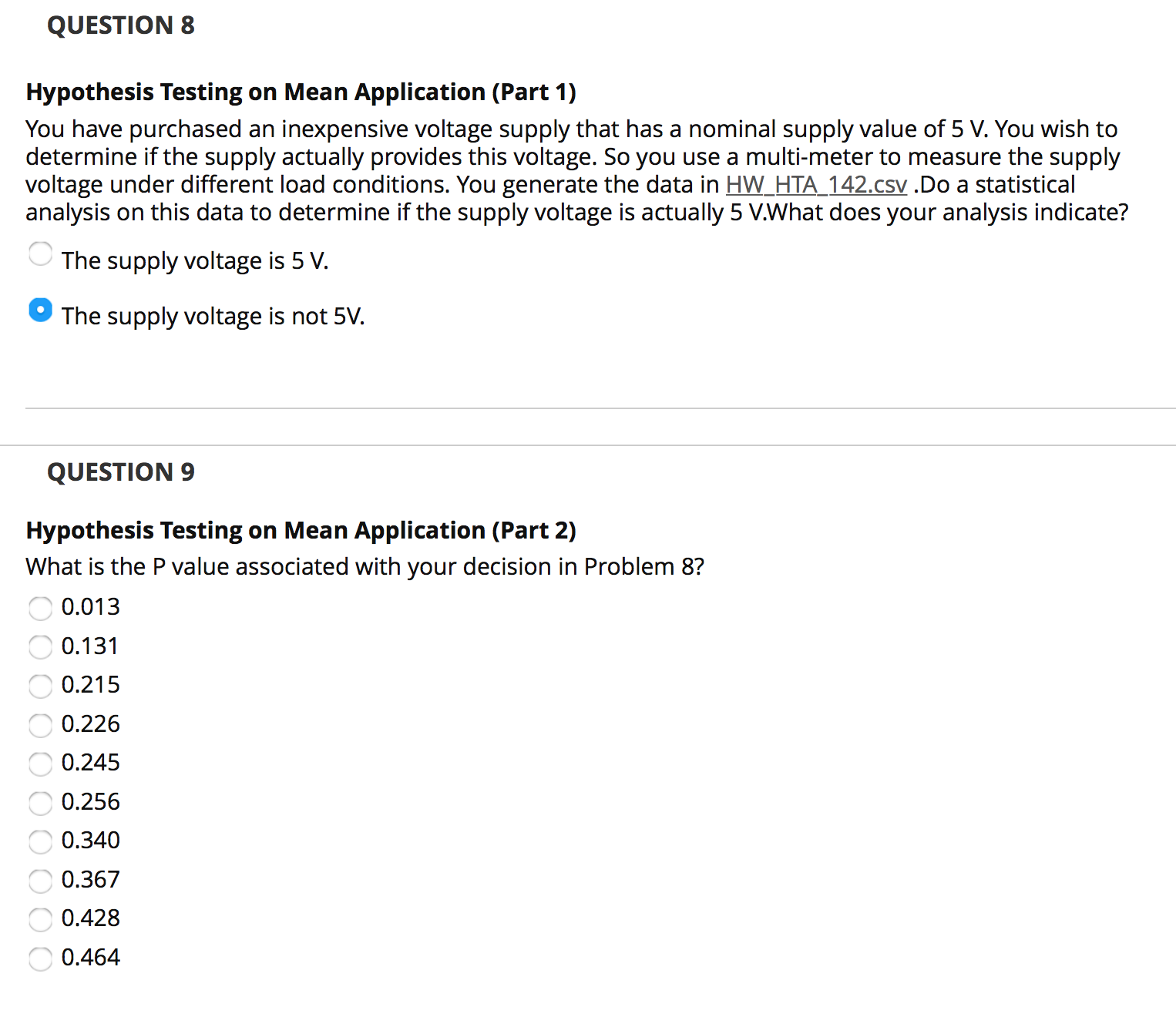 QUESTION 8

Hypothesis Testing on Mean Application (Part 1)

You have purchased an inexpensive voltage supply that has a nominal supply value of 5 V. You wish to determine if the supply actually provides this voltage. So you use a multi-meter to measure the supply voltage under different load conditions. You generate the data in HW_HTA_142.csv .Do a statistical analysis on this data to determine if the supply voltage is actually 5 V.What does your analysis indicate?

The supply voltage is 5 V.

The supply voltage is not 5V.

QUESTION 9

Hypothesis Testing on Mean Application (Part 2)

What is the P value associated with your decision in Problem 8?

0.013

0.131

0.215

0.226

0.245

0.256

0.340

0.367

0.428

0.464